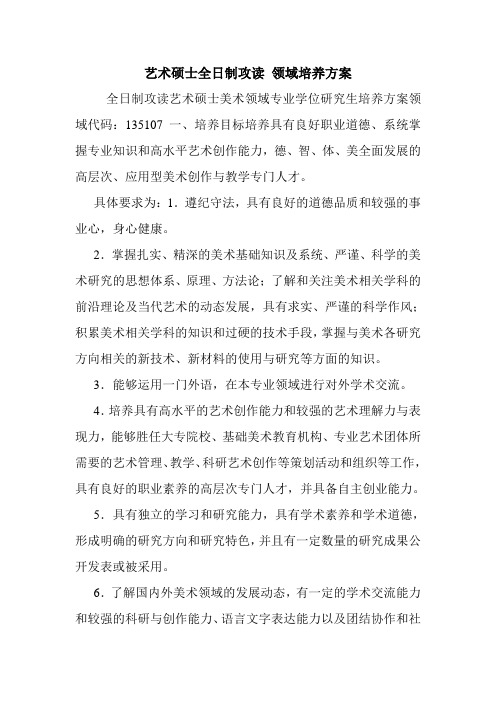 艺术硕士全日制攻读 领域培养方案

全日制攻读艺术硕士美术领域专业学位研究生培养方案领域代码：135107 一、培养目标培养具有良好职业道德、系统掌握专业知识和高水平艺术创作能力，德、智、体、美全面发展的高层次、应用型美术创作与教学专门人才。

具体要求为：1．遵纪守法，具有良好的道德品质和较强的事业心，身心健康。

2．掌握扎实、精深的美术基础知识及系统、严谨、科学的美术研究的思想体系、原理、方法论；了解和关注美术相关学科的前沿理论及当代艺术的动态发展，具有求实、严谨的科学作风；积累美术相关学科的知识和过硬的技术手段，掌握与美术各研究方向相关的新技术、新材料的使用与研究等方面的知识。

3．能够运用一门外语，在本专业领域进行对外学术交流。

4．培养具有高水平的艺术创作能力和较强的艺术理解力与表现力，能够胜任大专院校、基础美术教育机构、专业艺术团体所需要的艺术管理、教学、科研艺术创作等策划活动和组织等工作，具有良好的职业素养的高层次专门人才，并具备自主创业能力。

5．具有独立的学习和研究能力，具有学术素养和学术道德，形成明确的研究方向和研究特色，并且有一定数量的研究成果公开发表或被采用。

6．了解国内外美术领域的发展动态，有一定的学术交流能力和较强的科研与创作能力、语言文字表达能力以及团结协作和社